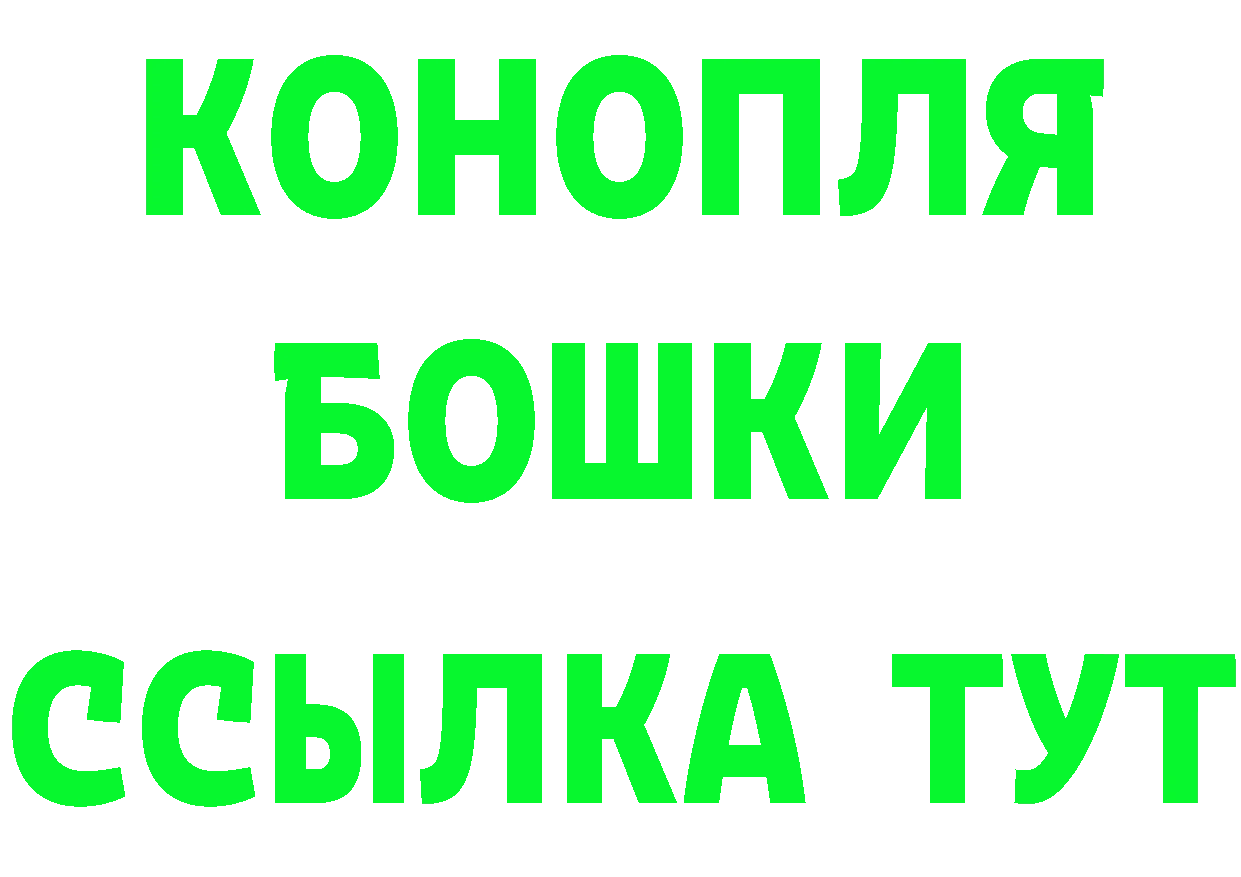 КОНОПЛЯ
БОШКИ
ССЫЛКА ТУТ